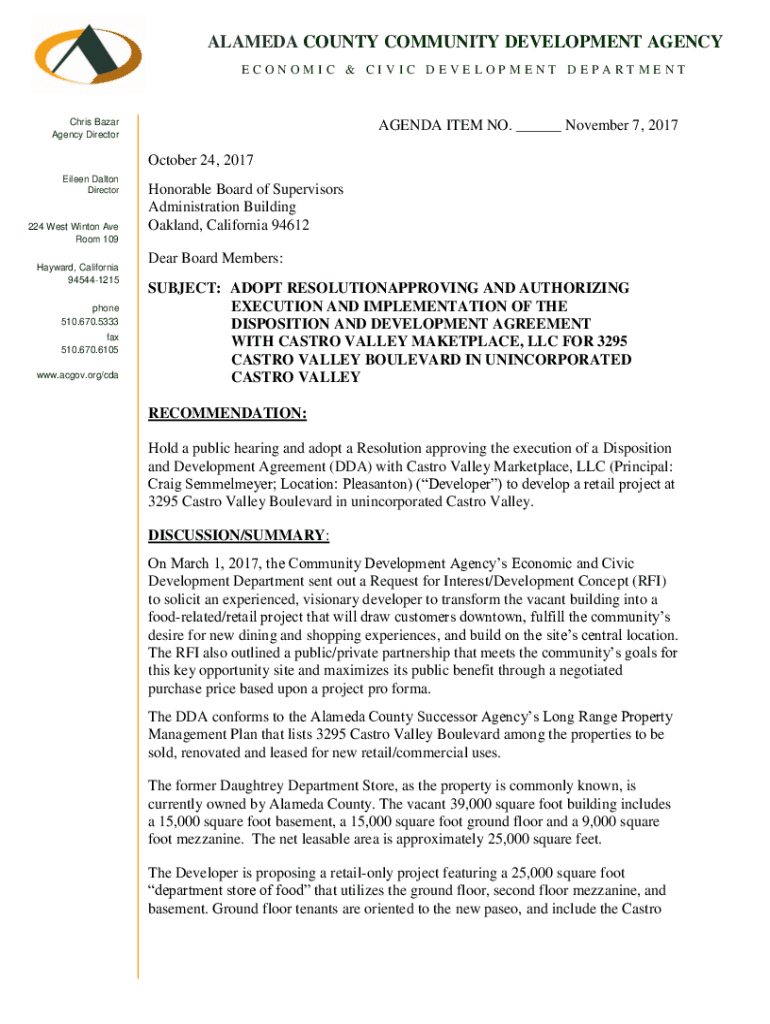 ALAMEDA COUNTY COMMUNITY DEVELOPMENT AGENCY
ECONOMIC & CIVIC DEVELOPMENT DEPARTMENT

Chris Bazar
Agency Director

Eileen Dalton
Director

224 West Winton Ave
Room 109

Hayward, California
94544-1215

phone
510.670.5333
fax
510.670.6105

www.acgov.org/cda

AGENDA ITEM NO. ______ November 7, 2017

October 24, 2017

Honorable Board of Supervisors
Administration Building
Oakland, California 94612

Dear Board Members:

SUBJECT: ADOPT RESOLUTIONAPPROVING AND AUTHORIZING EXECUTION AND IMPLEMENTATION OF THE DISPOSITION AND DEVELOPMENT AGREEMENT WITH CASTRO VALLEY MAKETPLACE, LLC FOR 3295 CASTRO VALLEY BOULEVARD IN UNINCORPORATED CASTRO VALLEY

RECOMMENDATION:

Hold a public hearing and adopt a Resolution approving the execution of a Disposition and Development Agreement (DDA) with Castro Valley Marketplace, LLC (Principal: Craig Semmelmeyer; Location: Pleasanton) ("Developer") to develop a retail project at 3295 Castro Valley Boulevard in unincorporated Castro Valley.

DISCUSSION/SUMMARY:

On March 1, 2017, the Community Development Agency's Economic and Civic Development Department sent out a Request for Interest/Development Concept (RFI) to solicit an experienced, visionary developer to transform the vacant building into a food-related/retail project that will draw customers downtown, fulfill the community's desire for new dining and shopping experiences, and build on the site's central location. The RFI also outlined a public/private partnership that meets the community's goals for this key opportunity site and maximizes its public benefit through a negotiated purchase price based upon a project pro forma.

The DDA conforms to the Alameda County Successor Agency's Long Range Property Management Plan that lists 3295 Castro Valley Boulevard among the properties to be sold, renovated and leased for new retail/commercial uses.

The former Daughtrey Department Store, as the property is commonly known, is currently owned by Alameda County. The vacant 39,000 square foot building includes a 15,000 square foot basement, a 15,000 square foot ground floor and a 9,000 square foot mezzanine. The net leasable area is approximately 25,000 square feet.

The Developer is proposing a retail-only project featuring a 25,000 square foot "department store of food" that utilizes the ground floor, second floor mezzanine, and basement. Ground floor tenants are oriented to the new paseo, and include the Castro